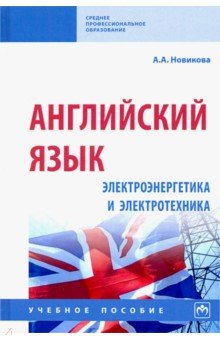 СРЕДНЕЕ ПРОФЕССИОНАЛЬНОЕ ОБРАЗОВАНИЕ

А.А. Новикова

АНГЛИЙСКИЙ ЯЗЫК

ЭЛЕКТРОЭНЕРГЕТИКА И ЭЛЕКТРОТЕХНИКА

УЧЕБНОЕ ПОСОБИЕ